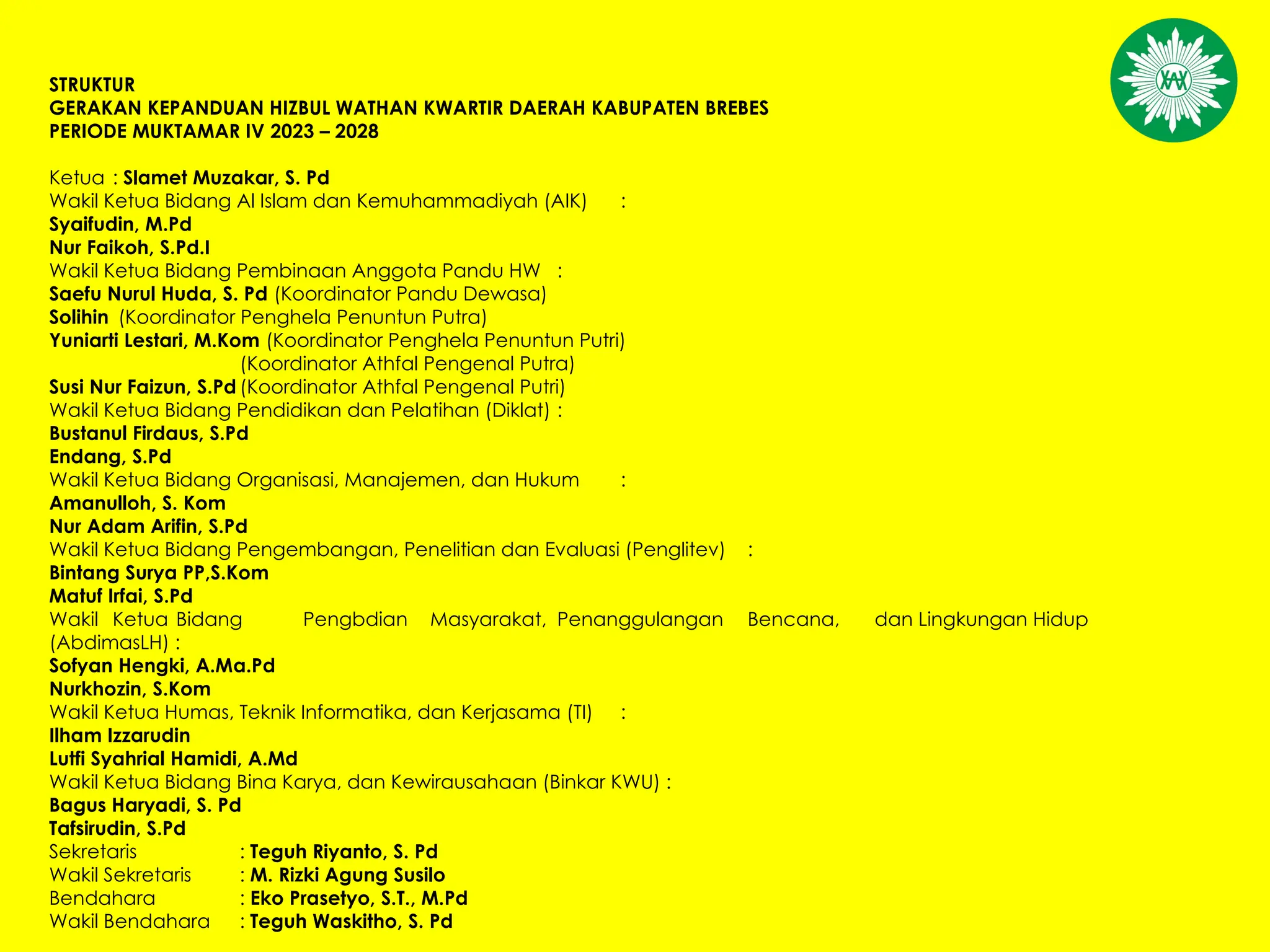 STRUKTUR
GERAKAN KEPANDUAN HIZBUL WATHAN KWARTIR DAERAH KABUPATEN BREBES
PERIODE MUKTAMAR IV 2023 – 2028

Ketua : Slamet Muzakar, S. Pd
Wakil Ketua Bidang Al Islam dan Kemuhammadiyah (AIK) :
Syaifudin, M.Pd
Nur Faikoh, S.Pd.I
Wakil Ketua Bidang Pembinaan Anggota Pandu HW :
Saefu Nurul Huda, S. Pd (Koordinator Pandu Dewasa)
Solihin (Koordinator Penghela Penuntun Putra)
Yuniarti Lestari, M.Kom (Koordinator Penghela Penuntun Putri)
(Koordinator Athfal Pengenal Putra)
Susi Nur Faizun, S.Pd (Koordinator Athfal Pengenal Putri)
Wakil Ketua Bidang Pendidikan dan Pelatihan (Diklat) :
Bustanul Firdaus, S.Pd
Endang, S.Pd
Wakil Ketua Bidang Organisasi, Manajemen, dan Hukum :
Amanulloh, S. Kom
Nur Adam Arifin, S.Pd
Wakil Ketua Bidang Pengembangan, Penelitian dan Evaluasi (Penglitev) :
Bintang Surya PP,S.Kom
Matuf Irfai, S.Pd
Wakil Ketua Bidang Pengbdian Masyarakat, Penanggulangan Bencana, dan Lingkungan Hidup (AbdimasLH) :
Sofyan Hengki, A.Ma.Pd
Nurkhozin, S.Kom
Wakil Ketua Humas, Teknik Informatika, dan Kerjasama (TI) :
Ilham Izzarudin
Lutfi Syahrial Hamidi, A.Md
Wakil Ketua Bidang Bina Karya, dan Kewirausahaan (Binkar KWU) :
Bagus Haryadi, S. Pd
Tafsirudin, S.Pd
Sekretaris : Teguh Riyanto, S. Pd
Wakil Sekretaris : M. Rizki Agung Susilo
Bendahara : Eko Prasetyo, S.T., M.Pd
Wakil Bendahara : Teguh Waskitho, S. Pd